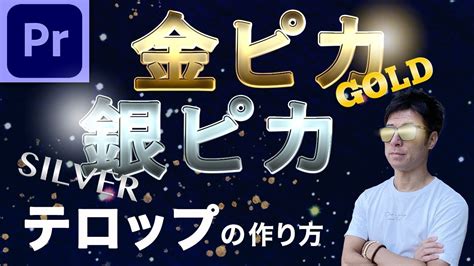 Pr

金ピカ
GOLD

銀ピカ
SILVER

テロップの作り方